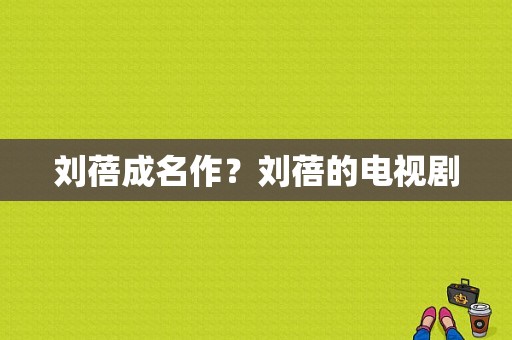 刘蓓成名作？刘蓓的电视剧